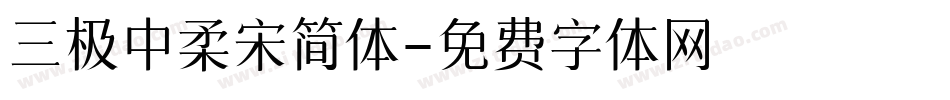 三极中柔宋简体-免费字体网